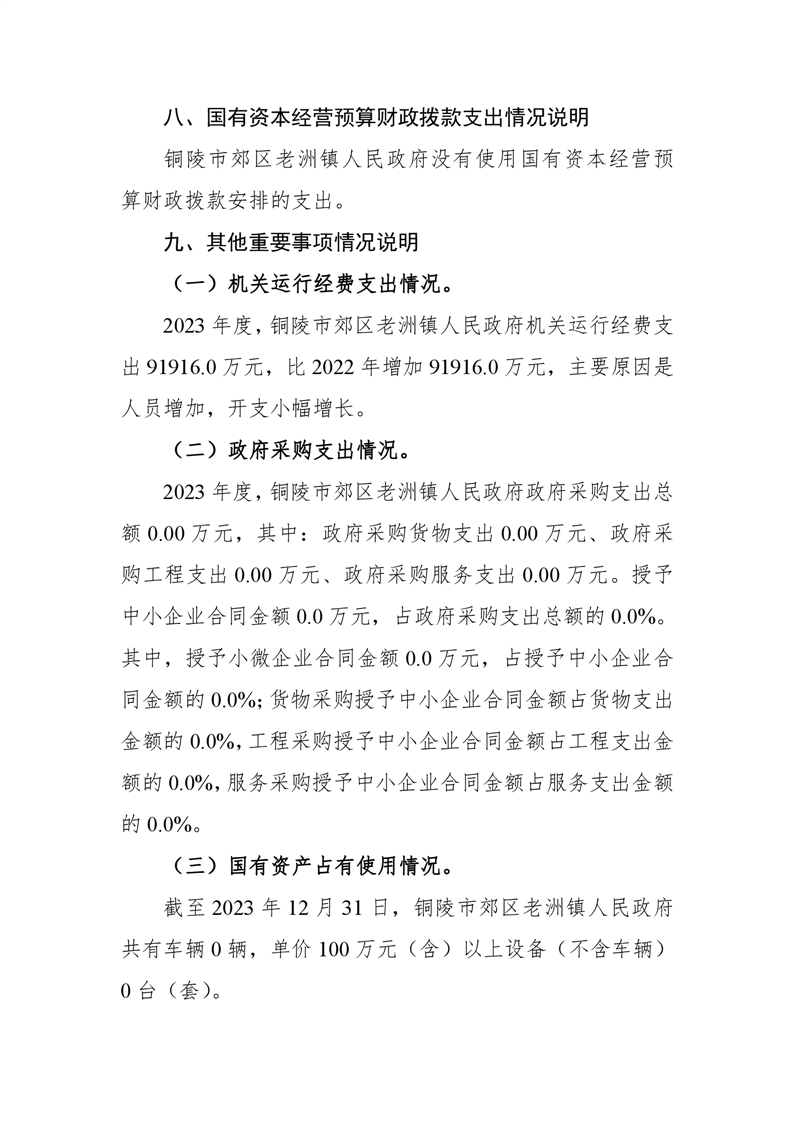 八、国有资本经营预算财政拨款支出情况说明

铜陵市郊区老洲镇人民政府没有使用国有资本经营预算财政拨款安排的支出。

九、其他重要事项情况说明

（一）机关运行经费支出情况。

2023 年度，铜陵市郊区老洲镇人民政府机关运行经费支出 91916.0 万元，比 2022 年增加 91916.0 万元，主要原因是人员增加，开支小幅增长。

（二）政府采购支出情况。

2023 年度，铜陵市郊区老洲镇人民政府政府采购支出总额 0.00 万元，其中：政府采购货物支出 0.00 万元、政府采购工程支出 0.00 万元、政府采购服务支出 0.00 万元。授予中小企业合同金额 0.0 万元，占政府采购支出总额的 0.0%。其中，授予小微企业合同金额 0.0 万元，占授予中小企业合同金额的 0.0%；货物采购授予中小企业合同金额占货物支出金额的 0.0%，工程采购授予中小企业合同金额占工程支出金额的 0.0%，服务采购授予中小企业合同金额占服务支出金额的 0.0%。

（三）国有资产占有使用情况。

截至 2023 年 12 月 31 日，铜陵市郊区老洲镇人民政府共有车辆 0 辆，单价 100 万元（含）以上设备（不含车辆）0 台（套）。